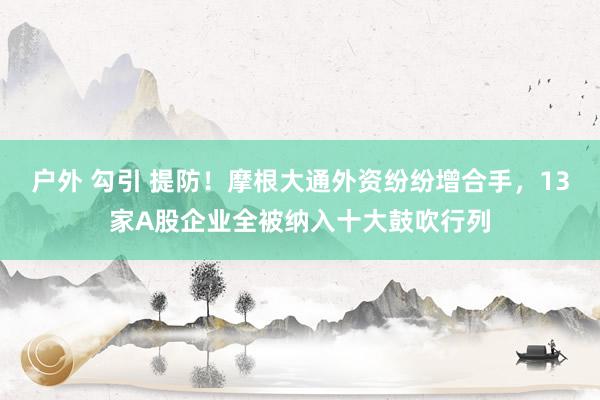 户外 勾引 提防！摩根大通外资纷纷增合手，13家A股企业全被纳入十大鼓吹行列